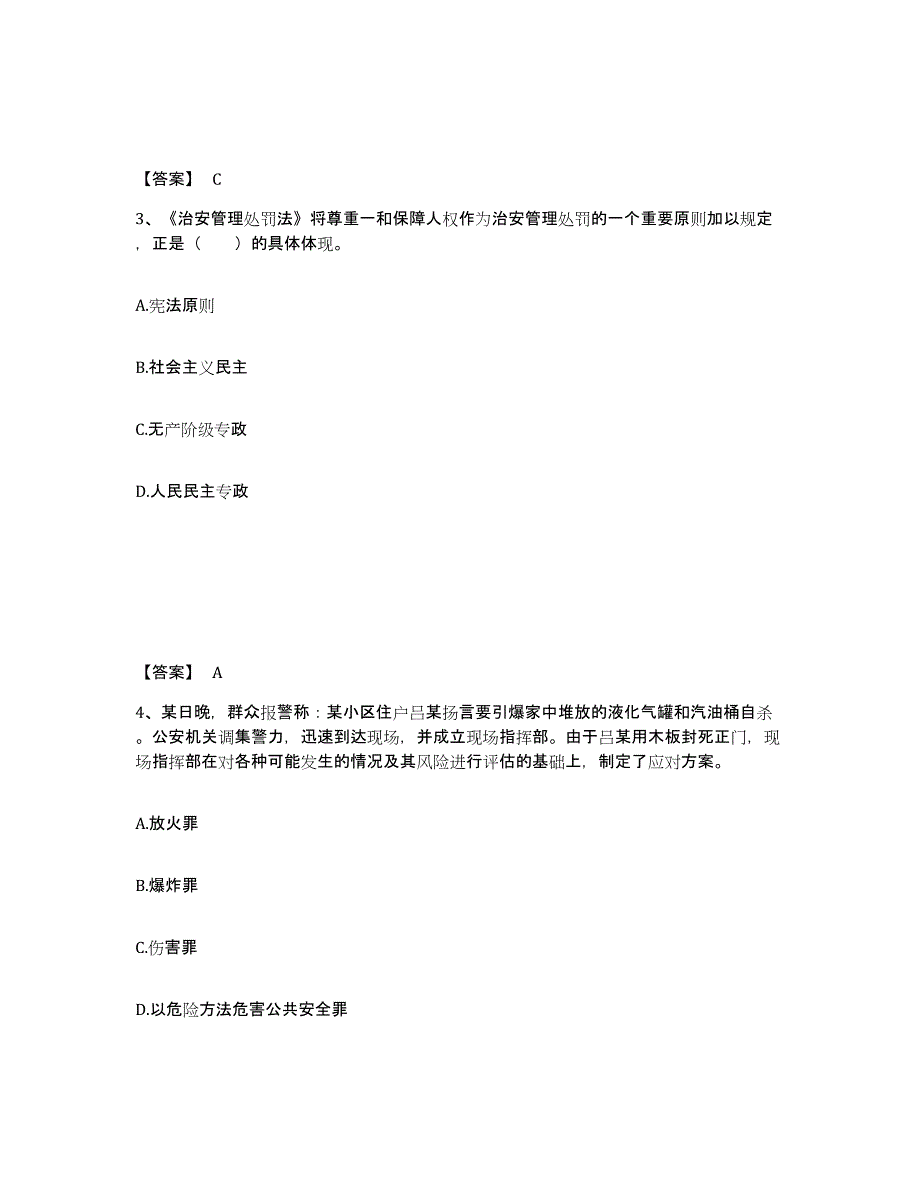 【答案】 C

3、《治安管理处罚法》将尊重一和保障人权作为治安管理处罚的一个重要原则加以规定，正是（　）的具体体现。

A.宪法原则

B.社会主义民主

C.无产阶级专政

D.人民民主专政

【答案】 A

4、某日晚，群众报警称：某小区住户吕某扬言要引爆家中堆放的液化气罐和汽油桶自杀。公安机关调集警力，迅速到达现场，并成立现场指挥部。由于吕某用木板封死正门，现场指挥部在对各种可能发生的情况及其风险进行评估的基础上，制定了应对方案。

A.放火罪

B.爆炸罪

C.伤害罪

D.以危险方法危害公共安全罪